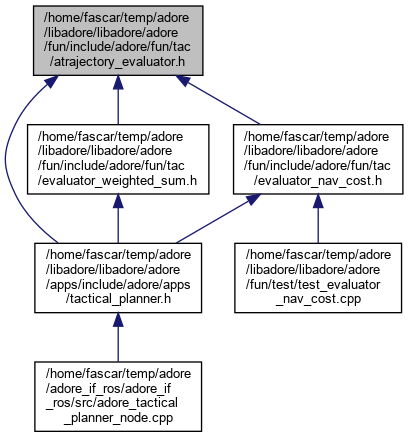 /home/fascar/temp/adore /libadore/libadore/adore /fun/include/adore/fun/tac /atrajectory_evaluator.h

/home/fascar/temp/adore /libadore/libadore/adore /fun/include/adore/fun/tac /evaluator_weighted_sum.h

/home/fascar/temp/adore /libadore/libadore/adore /fun/include/adore/fun/tac /evaluator_nav_cost.h

/home/fascar/temp/adore /libadore/libadore/adore /apps/include/adore/apps /tactical_planner.h

/home/fascar/temp/adore /libadore/libadore/adore /fun/test/test_evaluator _nav_cost.cpp

/home/fascar/temp/adore /adore_if_ros/adore_if _ros/src/adore_tactical _planner_node.cpp